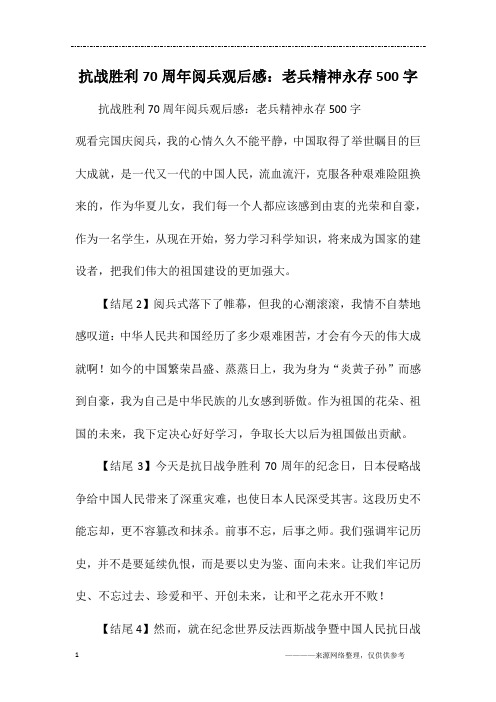 抗战胜利70周年阅兵观后感：老兵精神永存500字

抗战胜利70周年阅兵观后感：老兵精神永存500字

观看完国庆阅兵，我的心情久久不能平静，中国取得了举世瞩目的巨大成就，是一代又一代的中国人民，流血流汗，克服各种艰难险阻换来的，作为华夏儿女，我们每一个人都应该感到由衷的光荣和自豪，作为一名学生，从现在开始，努力学习科学知识，将来成为国家的建设者，把我们伟大的祖国建设的更加强大。

【结尾2】阅兵式落下了帷幕，但我的心潮滚滚，我情不自禁地感叹道：中华人民共和国经历了多少艰难困苦，才会有今天的伟大成就啊！如今的中国繁荣昌盛、蒸蒸日上，我为身为“炎黄子孙”而感到自豪，我为自己是中华民族的儿女感到骄傲。作为祖国的花朵、祖国的未来，我下定决心好好学习，争取长大以后为祖国做出贡献。

【结尾3】今天是抗日战争胜利70周年的纪念日，日本侵略战争给中国人民带来了深重灾难，也使日本人民深受其害。这段历史不能忘却，更不容篡改和抹杀。前事不忘，后事之师。我们强调牢记历史，并不是要延续仇恨，而是要以史为鉴、面向未来。让我们牢记历史、不忘过去、珍爱和平、开创未来，让和平之花永开不败！

【结尾4】然而，就在纪念世界反法西斯战争暨中国人民抗日战

1

————来源网络整理，仅供供参考